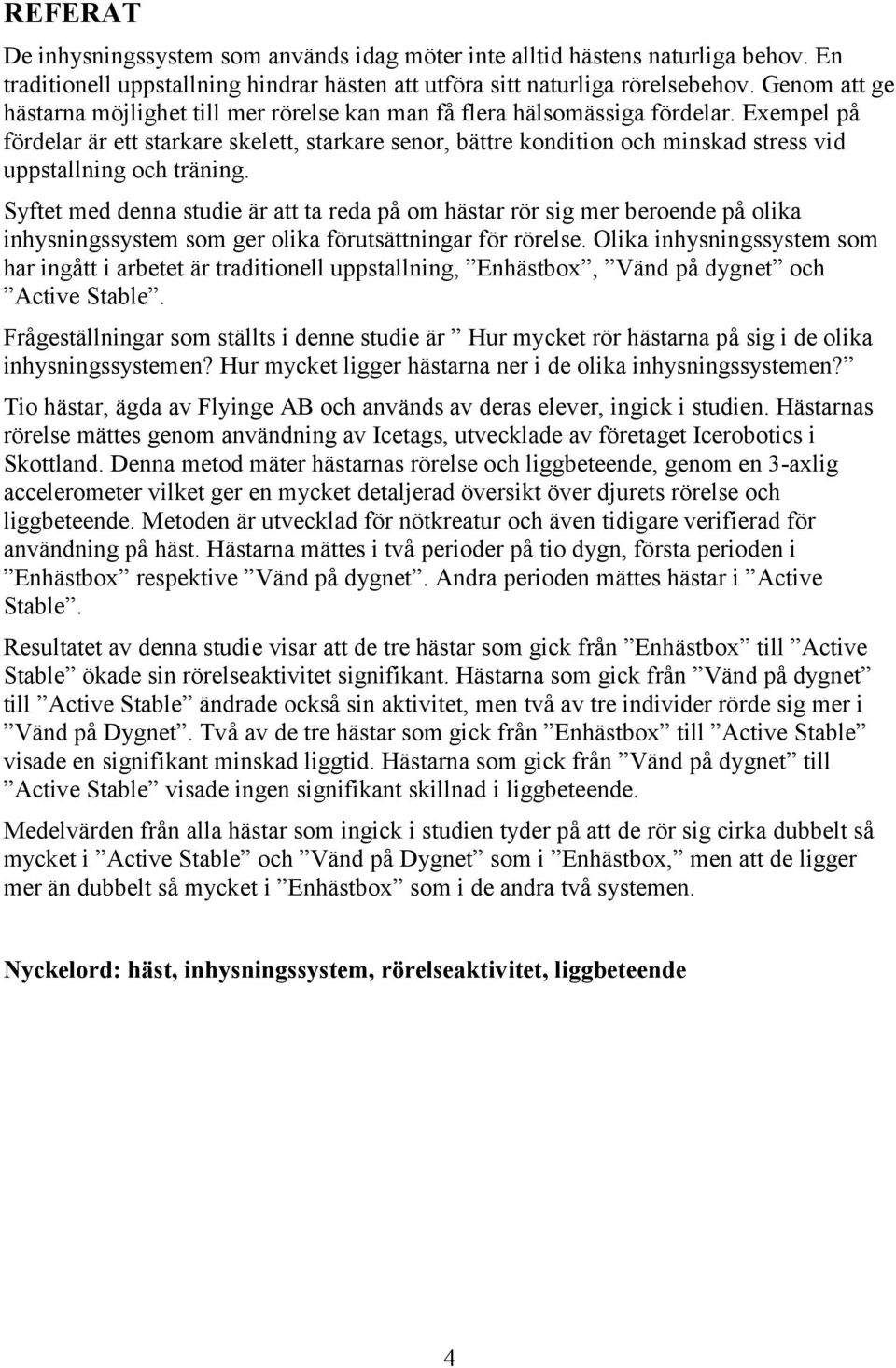 REFERAT

De inhysningssystem som används idag möter inte alltid hästens naturliga behov. En traditionell uppstallning hindrar hästen att utföra sitt naturliga rörelsebehov. Genom att ge hästarna möjlighet till mer rörelse kan man få flera hälsomässiga fördelar. Exempel på fördelar är ett starkare skelett, starkare senor, bättre kondition och minskad stress vid uppstallning och träning.

Syftet med denna studie är att ta reda på om hästar rör sig mer beroende på olika inhysningssystem som ger olika förutsättningar för rörelse. Olika inhysningssystem som har ingått i arbetet är traditionell uppstallning, ”Enhästbox”, ”Vänd på dygnet” och ”Active Stable”.

Frågeställningar som ställts i denne studie är ” Hur mycket rör hästarna på sig i de olika inhysningssystemen? Hur mycket ligger hästarna ner i de olika inhysningssystemen?”

Tio hästar, ägda av Flyinge AB och används av deras elever, ingick i studien. Hästarnas rörelse mättes genom användning av Icetags, utvecklade av företaget Icerobotics i Skottland. Denna metod mäter hästarnas rörelse och liggbeteende, genom en 3-axlig accelerometer vilket ger en mycket detaljerad översikt över djurets rörelse och liggbeteende. Metoden är utvecklad för nötkreatur och även tidigare verifierad för användning på häst. Hästarna mättes i två perioder på tio dygn, första perioden i ”Enhästbox” respektive ”Vänd på dygnet”. Andra perioden mättes hästar i ”Active Stable”.

Resultatet av denna studie visar att de tre hästar som gick från ”Enhästbox” till ”Active Stable” ökade sin rörelseaktivitet signifikant. Hästarna som gick från ”Vänd på dygnet” till ”Active Stable” ändrade också sin aktivitet, men två av tre individer rörde sig mer i ”Vänd på Dygnet”. Två av de tre hästar som gick från ”Enhästbox” till ”Active Stable” visade en signifikant minskad liggtid. Hästarna som gick från ”Vänd på dygnet” till ”Active Stable” visade ingen signifikant skillnad i liggbeteende.

Medelvärden från alla hästar som ingick i studien tyder på att de rör sig cirka dubbelt så mycket i ”Active Stable” och ”Vänd på Dygnet” som i ”Enhästbox,” men att de ligger mer än dubbelt så mycket i ”Enhästbox” som i de andra två systemen.

Nyckelord: häst, inhysningssystem, rörelseaktivitet, liggbeteende

4